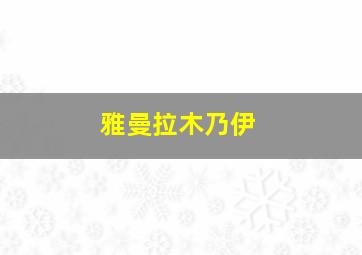 雅曼拉木乃伊